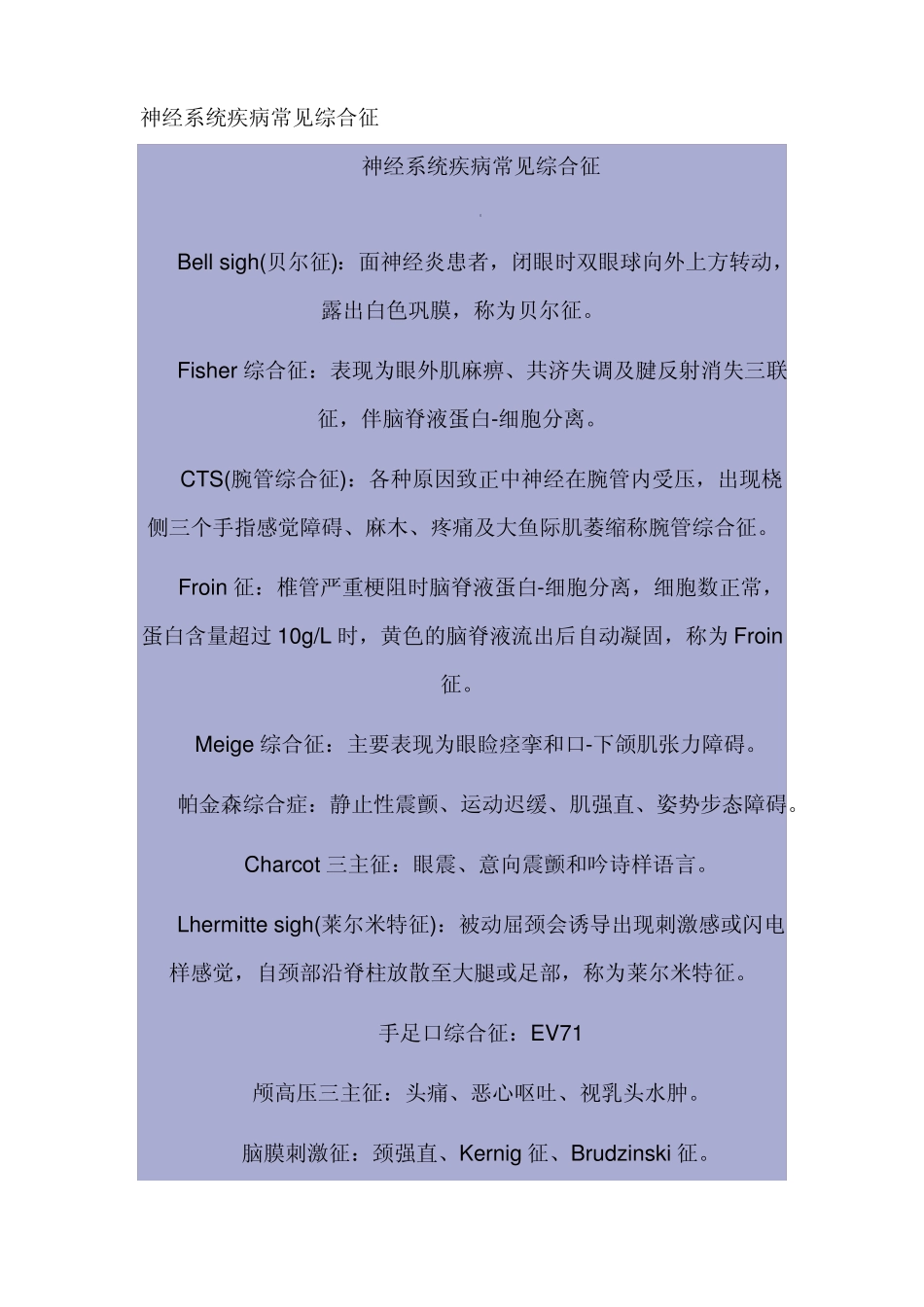 神经系统疾病常见综合征

神经系统疾病常见综合征

Bell sigh(贝尔征)：面神经炎患者，闭眼时双眼球向外上方转动，露出白色巩膜，称为贝尔征。

Fisher 综合征：表现为眼外肌麻痹、共济失调及腱反射消失三联征，伴脑脊液蛋白-细胞分离。

CTS(腕管综合征)：各种原因致正中神经在腕管内受压，出现桡侧三个手指感觉障碍、麻木、疼痛及大鱼际肌萎缩称腕管综合征。

Froin 征：椎管严重梗阻时脑脊液蛋白-细胞分离，细胞数正常，蛋白含量超过 10g/L 时，黄色的脑脊液流出后自动凝固，称为 Froin 征。

Meige 综合征：主要表现为眼睑痉挛和口-下颌肌张力障碍。

帕金森综合症：静止性震颤、运动迟缓、肌强直、姿势步态障碍。

Charcot 三主征：眼震、意向震颤和吟诗样语言。

Lhermitte sigh(莱尔米特征)：被动屈颈会诱导出现刺激感或闪电样感觉，自颈部沿脊柱放散至大腿或足部，称为莱尔米特征。

手足口综合征：EV71

颅高压三主征：头痛、恶心呕吐、视乳头水肿。

脑膜刺激征：颈强直、Kernig 征、Brudzinski 征。